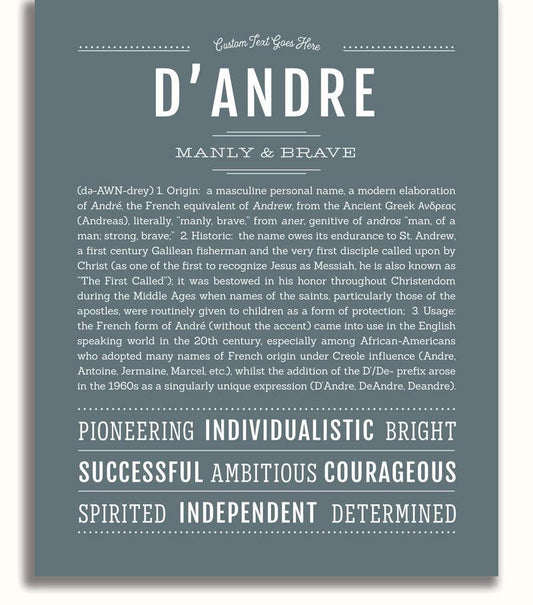 Custom Text Goes Here

D'ANDRE

MANLY & BRAVE

(də-AWN-drey) 1. Origin: a masculine personal name, a modern elaboration of André, the French equivalent of Andrew, from the Ancient Greek Ανδρεας (Andreas), literally, "manly, brave," from aner, genitive of andros "man, of a man; strong, brave;" 2. Historic: the name owes its endurance to St. Andrew, a first century Galilean fisherman and the very first disciple called upon by Christ (as one of the first to recognize Jesus as Messiah, he is also known as "The First Called"); it was bestowed in his honor throughout Christendom during the Middle Ages when names of the saints, particularly those of the apostles, were routinely given to children as a form of protection; 3. Usage: the French form of André (without the accent) came into use in the English speaking world in the 20th century, especially among African-Americans who adopted many names of French origin under Creole influence (Andre, Antoine, Jermaine, Marcel, etc.), whilst the addition of the D'/De- prefix arose in the 1960s as a singularly unique expression (D'Andre, DeAndre, Deandre).

PIONEERING INDIVIDUALISTIC BRIGHT

SUCCESSFUL AMBITIOUS COURAGEOUS

SPIRITED INDEPENDENT DETERMINED